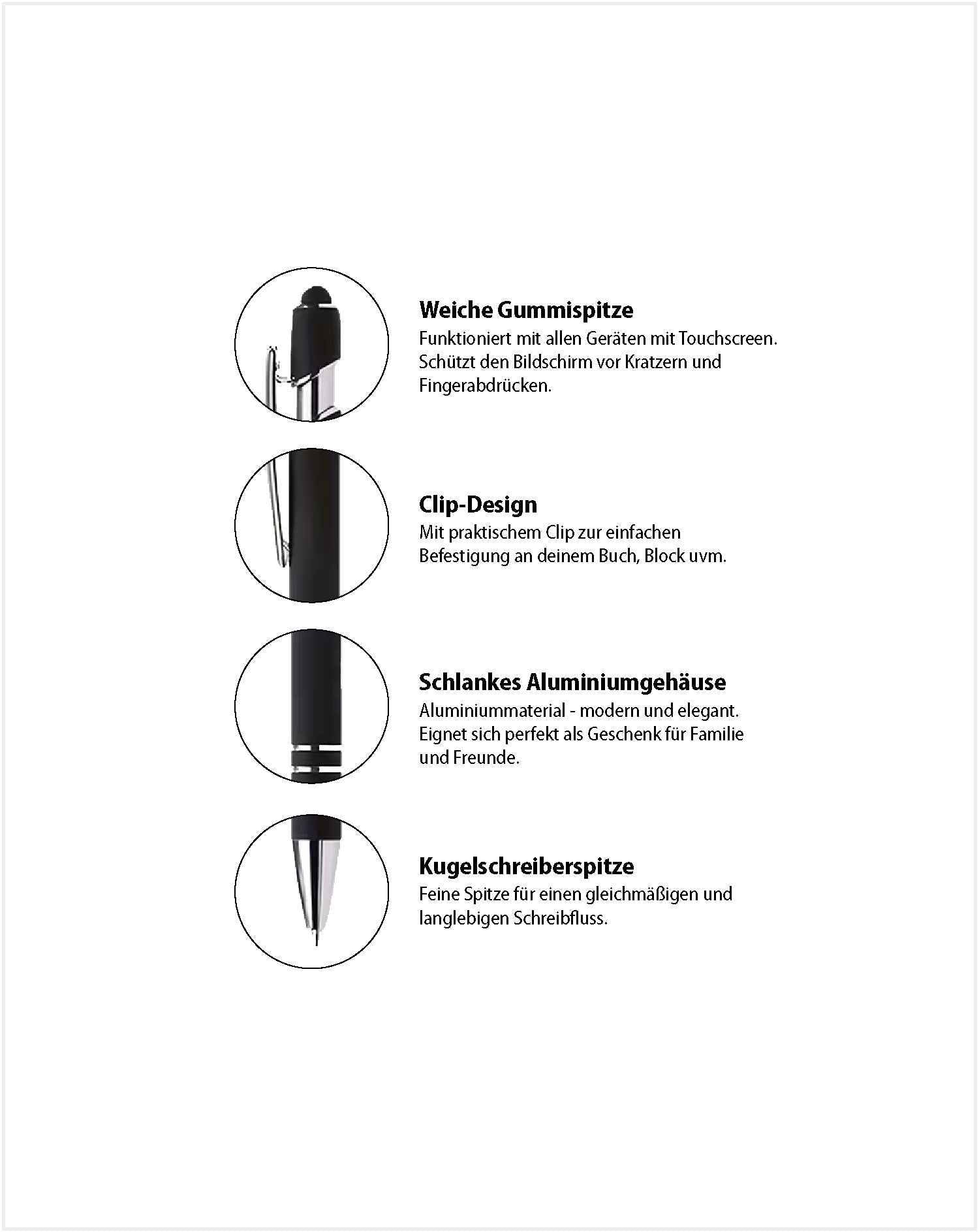 Weiche Gummispitze
Funktioniert mit allen Geräten mit Touchscreen. Schützt den Bildschirm vor Kratzern und Fingerabdrücken.

Clip-Design
Mit praktischem Clip zur einfachen Befestigung an deinem Buch, Block uvm.

Schlankes Aluminiumgehäuse
Aluminiummaterial - modern und elegant. Eignet sich perfekt als Geschenk für Familie und Freunde.

Kugelschreiberspitze
Feine Spitze für einen gleichmäßigen und langlebigen Schreibfluss.